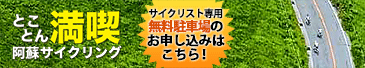 とことん満喫
阿蘇サイクリング

サイクリスト専用
無料駐車場の
お申し込みは
こちら!